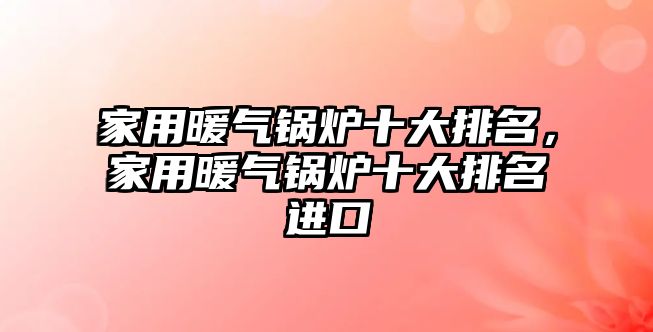 家用暖气锅炉十大排名，家用暖气锅炉十大排名进口